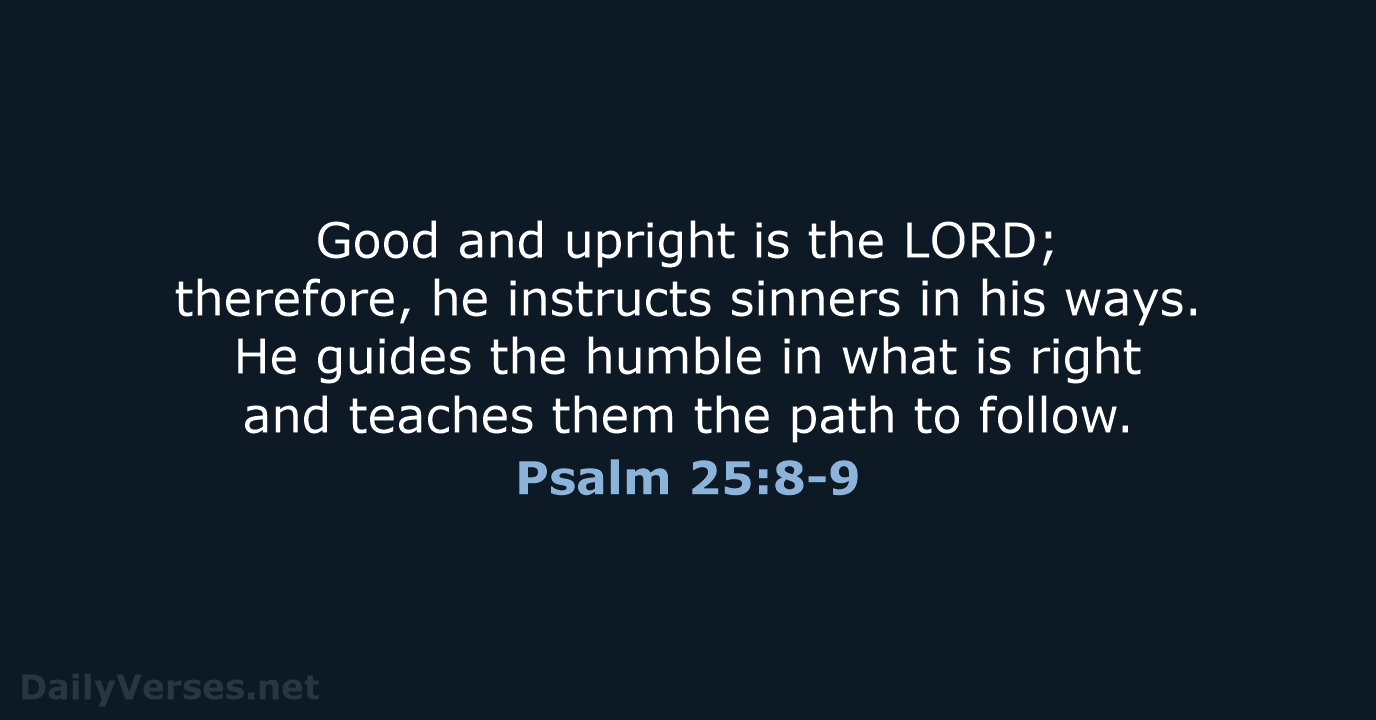 Good and upright is the LORD; therefore, he instructs sinners in his ways. He guides the humble in what is right and teaches them the path to follow.

Psalm 25:8-9

DailyVerses.net